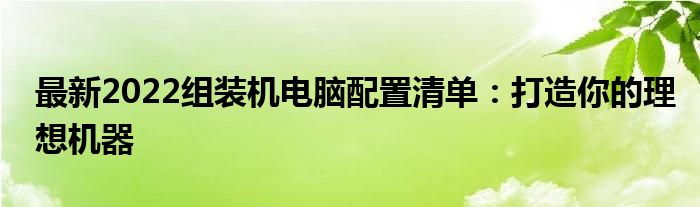 最新2022组装机电脑配置清单：打造你的理想机器